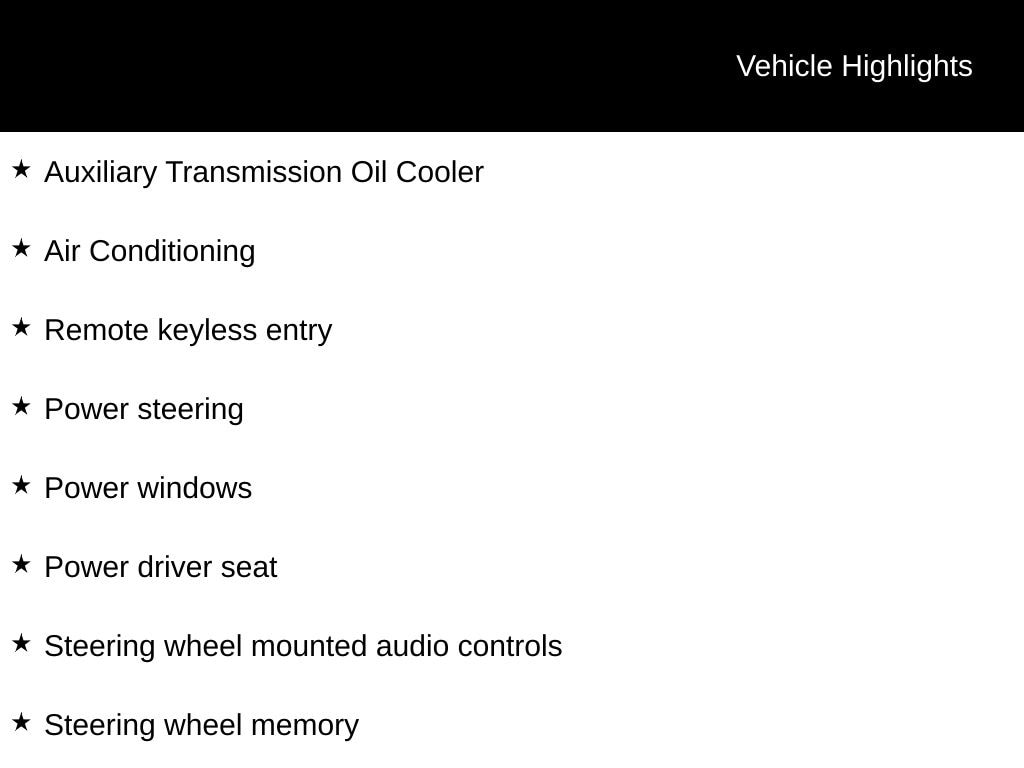 Vehicle Highlights

★ Auxiliary Transmission Oil Cooler

★ Air Conditioning

★ Remote keyless entry

★ Power steering

★ Power windows

★ Power driver seat

★ Steering wheel mounted audio controls

★ Steering wheel memory